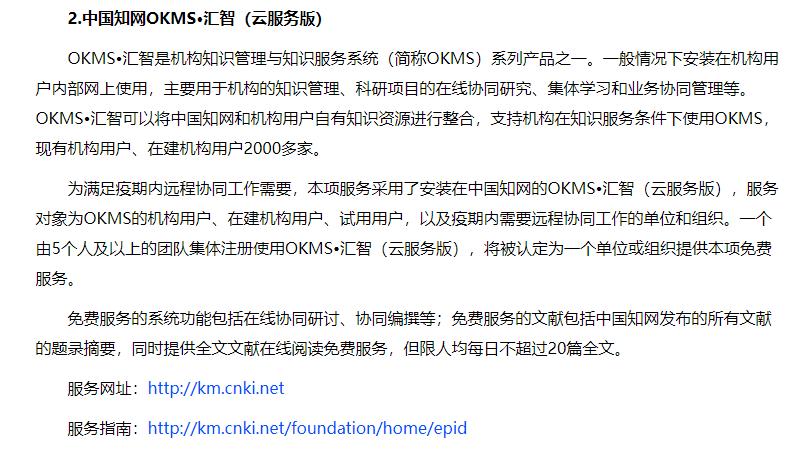 2.中国知网OKMS•汇智（云服务版）

OKMS•汇智是机构知识管理与知识服务系统（简称OKMS）系列产品之一。一般情况下安装在机构用户内部网上使用，主要用于机构的知识管理、科研项目的在线协同研究、集体学习和业务协同管理等。OKMS•汇智可以将中国知网和机构用户自有知识资源进行整合，支持机构在知识服务条件下使用OKMS，现有机构用户、在建机构用户2000多家。

为满足疫期内远程协同工作需要，本项服务采用了安装在中国知网的OKMS•汇智（云服务版），服务对象为OKMS的机构用户、在建机构用户、试用用户，以及疫期内需要远程协同工作的单位和组织。一个由5个人及以上的团队集体注册使用OKMS•汇智（云服务版），将被认定为一个单位或组织提供本项免费服务。

免费服务的系统功能包括在线协同研讨、协同编撰等；免费服务的文献包括中国知网发布的所有文献的题录摘要，同时提供全文文献在线阅读免费服务，但限人均每日不超过20篇全文。

服务网址：http://km.cnki.net

服务指南：http://km.cnki.net/foundation/home/epid